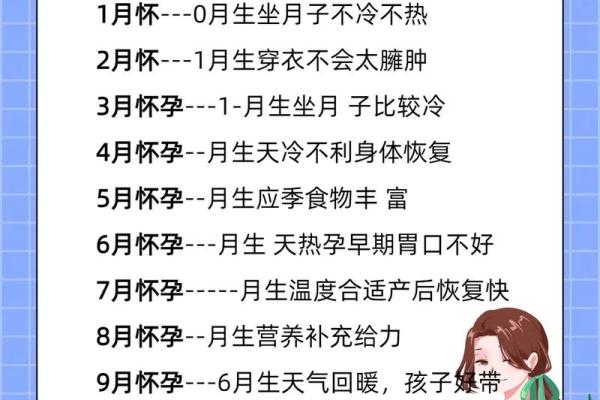 1月怀---0月生坐月子不冷不热

2月怀---1月生穿衣不会太臃肿

3月怀孕---1-月生坐月 子比较冷

4月怀孕--月生天冷不利身体恢复

5月怀孕--月生应季食物丰 富

6月怀孕---月生 天热孕早期胃口不好

7月怀孕-----月生温度合适产后恢复快

8月怀孕--月生营养补充给力

9月怀孕---6月生天气回暖，孩子好带